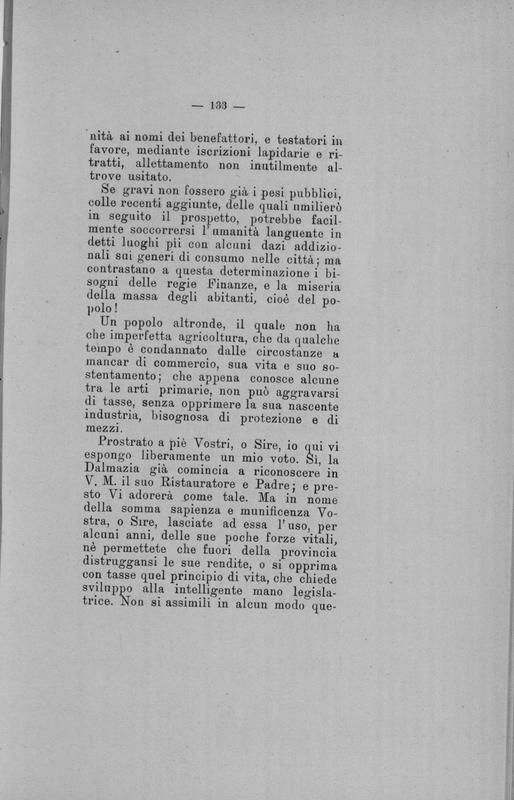 — 133 —

nità ai nomi dei benefattori, e testatori in favore, mediante iscrizioni lapidarie e ritratti, allettamento non inutilmente altrove usitato.

Se gravi non fossero già i pesi pubblici, colle recenti aggiunte, delle quali umilierò in seguito il prospetto, potrebbe facilmente soccorrersi l'umanità languente in detti luoghi pii con alcuni dazi addizionali sui generi di consumo nelle città; ma contrastano a questa determinazione i bisogni delle regie Finanze, e la miseria della massa degli abitanti, cioè del popolo!

Un popolo altronde, il quale non ha che imperfetta agricoltura, che da qualche tempo è condannato dalle circostanze a mancar di commercio, sua vita e suo sostentamento; che appena conosce alcune tra le arti primarie, non può aggravarsi di tasse, senza opprimere la sua nascente industria, bisognosa di protezione e di mezzi.

Prostrato a piè Vostri, o Sire, io qui vi espongo liberamente un mio voto. Sì, la Dalmazia già comincia a riconoscere in V. M. il suo Ristauratore e Padre; e presto Vi adorerà come tale. Ma in nome della somma sapienza e munificenza Vostra, o Sire, lasciate ad essa l'uso, per alcuni anni, delle sue poche forze vitali, nè permettete che fuori della provincia distruggansi le sue rendite, o si opprima con tasse quel principio di vita, che chiede sviluppo alla intelligente mano legislatrice. Non si assimili in alcun modo que-